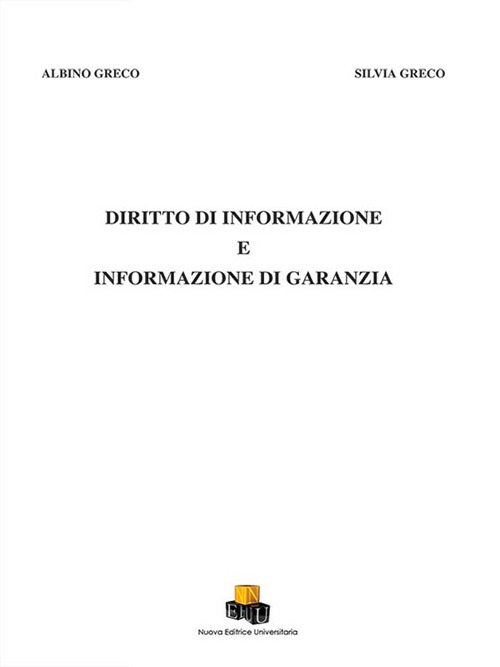 ALBINO GRECO

SILVIA GRECO

DIRITTO DI INFORMAZIONE
E
INFORMAZIONE DI GARANZIA

N
E U

Nuova Editrice Universitaria